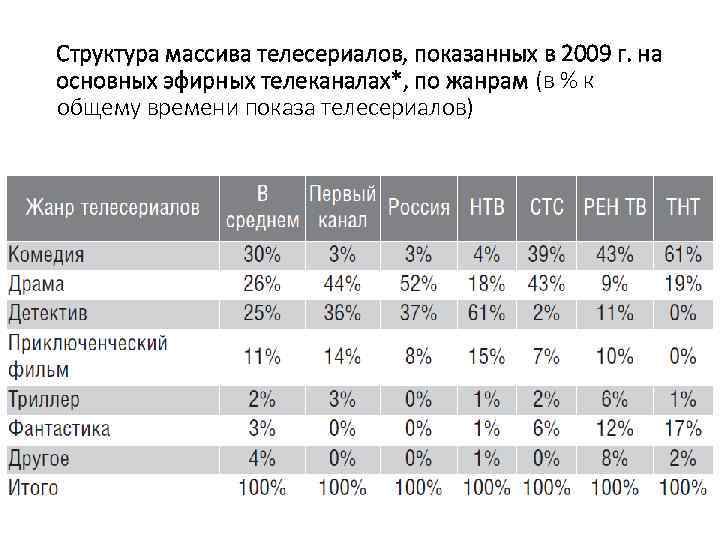 Структура массива телесериалов, показанных в 2009 г. на основных эфирных телеканалах*, по жанрам (в % к общему времени показа телесериалов)

| Жанр телесериалов | В среднем | Первый канал | Россия | НТВ | СТС | РЕН ТВ | ТНТ |
|---|---|---|---|---|---|---|---|
| Комедия | 30% | 3% | 3% | 4% | 39% | 43% | 61% |
| Драма | 26% | 44% | 52% | 18% | 43% | 9% | 19% |
| Детектив | 25% | 36% | 37% | 61% | 2% | 11% | 0% |
| Приключенческий фильм | 11% | 14% | 8% | 15% | 7% | 10% | 0% |
| Триллер | 2% | 3% | 0% | 1% | 2% | 6% | 1% |
| Фантастика | 3% | 0% | 0% | 1% | 6% | 12% | 17% |
| Другое | 4% | 0% | 0% | 1% | 0% | 8% | 2% |
| Итого | 100% | 100% | 100% | 100% | 100% | 100% | 100% |